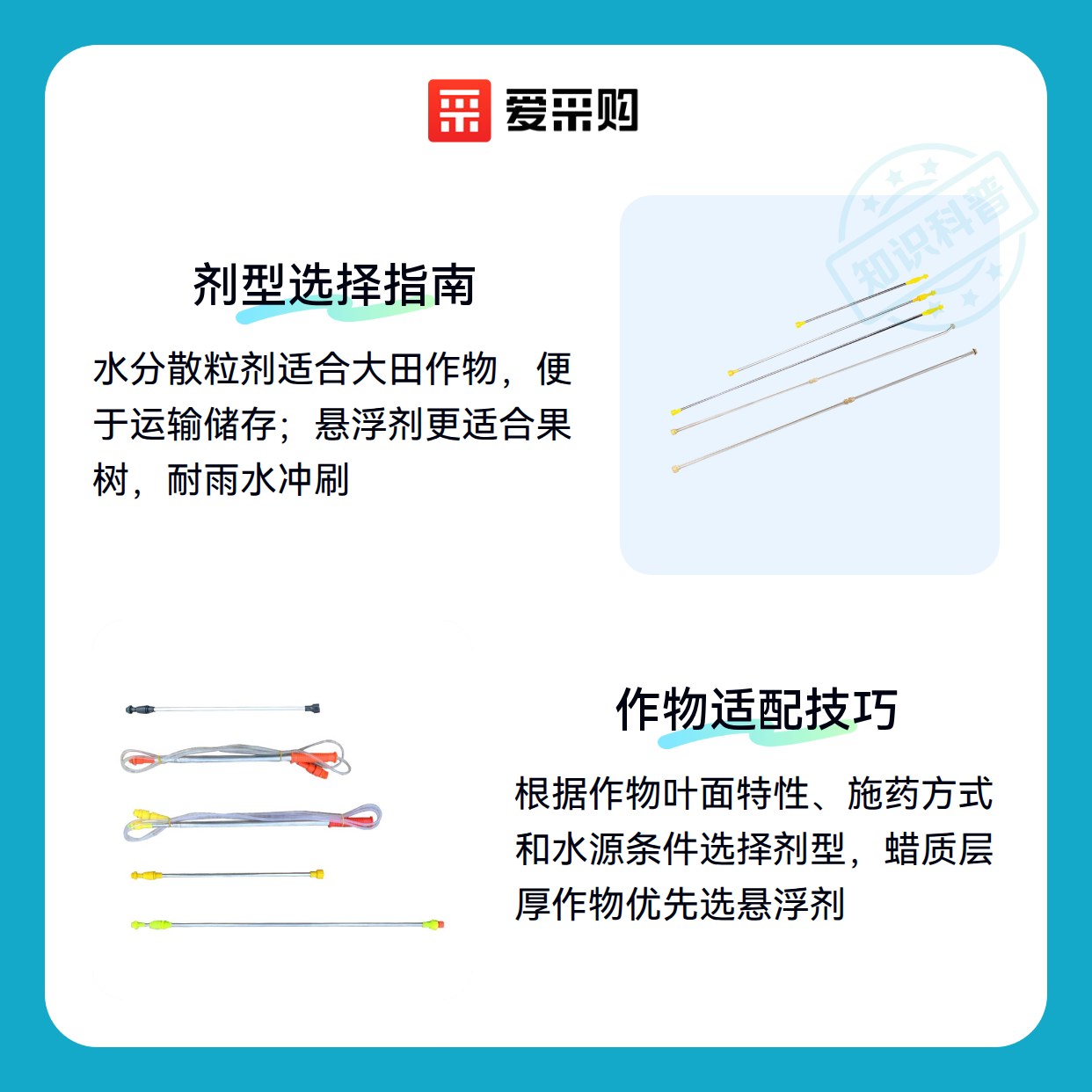 爱采购

剂型选择指南

水分散粒剂适合大田作物，便于运输储存；悬浮剂更适合果树，耐雨水冲刷

作物适配技巧

根据作物叶面特性、施药方式和水源条件选择剂型，蜡质层厚作物优先选悬浮剂

知识科普